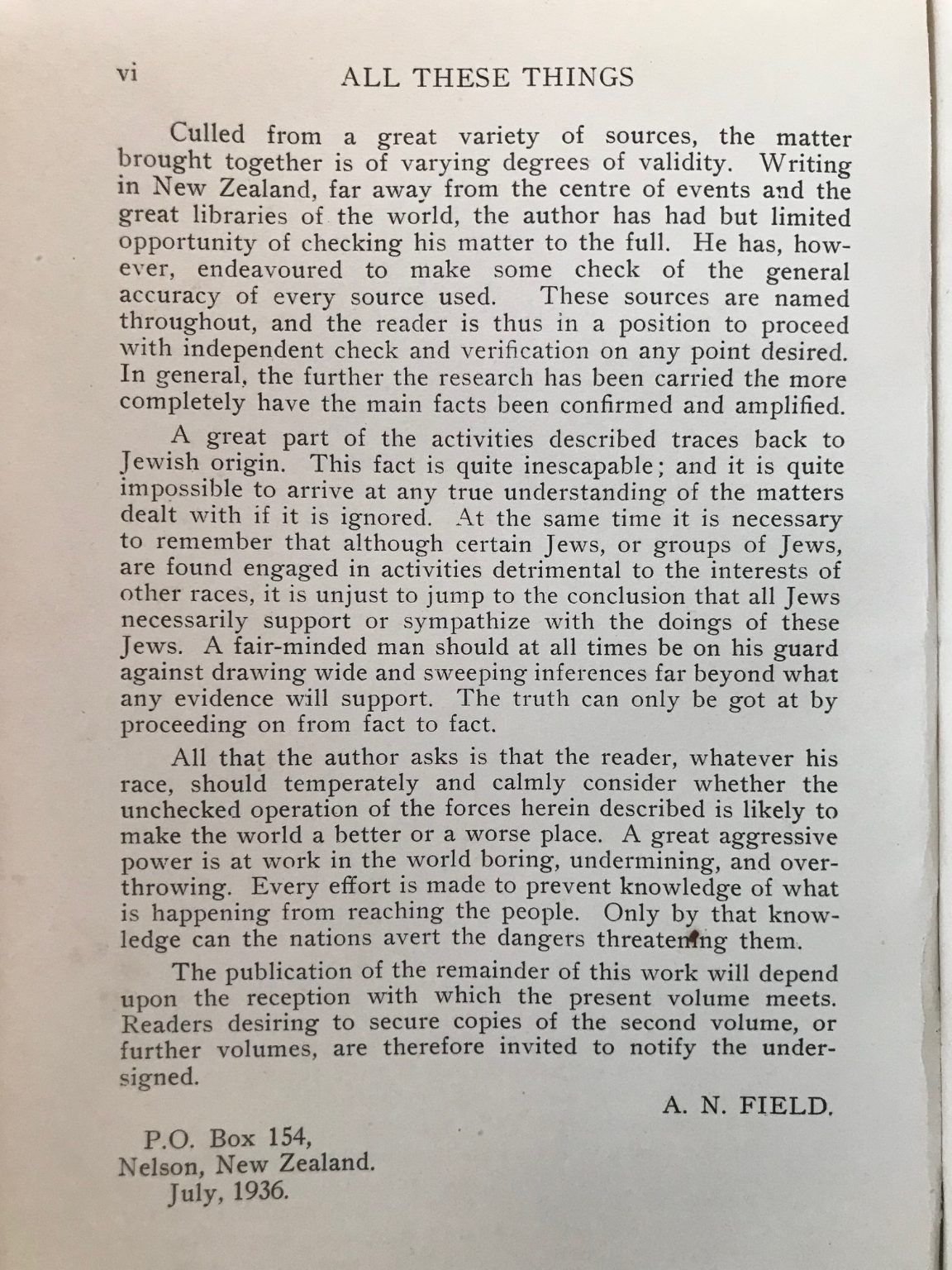 vi ALL THESE THINGS

Culled from a great variety of sources, the matter brought together is of varying degrees of validity. Writing in New Zealand, far away from the centre of events and the great libraries of the world, the author has had but limited opportunity of checking his matter to the full. He has, however, endeavoured to make some check of the general accuracy of every source used. These sources are named throughout, and the reader is thus in a position to proceed with independent check and verification on any point desired. In general, the further the research has been carried the more completely have the main facts been confirmed and amplified.

A great part of the activities described traces back to Jewish origin. This fact is quite inescapable; and it is quite impossible to arrive at any true understanding of the matters dealt with if it is ignored. At the same time it is necessary to remember that although certain Jews, or groups of Jews, are found engaged in activities detrimental to the interests of other races, it is unjust to jump to the conclusion that all Jews necessarily support or sympathize with the doings of these Jews. A fair-minded man should at all times be on his guard against drawing wide and sweeping inferences far beyond what any evidence will support. The truth can only be got at by proceeding on from fact to fact.

All that the author asks is that the reader, whatever his race, should temperately and calmly consider whether the unchecked operation of the forces herein described is likely to make the world a better or a worse place. A great aggressive power is at work in the world boring, undermining, and overthrowing. Every effort is made to prevent knowledge of what is happening from reaching the people. Only by that knowledge can the nations avert the dangers threatening them.

The publication of the remainder of this work will depend upon the reception with which the present volume meets. Readers desiring to secure copies of the second volume, or further volumes, are therefore invited to notify the undersigned.

A. N. FIELD.

P.O. Box 154,
Nelson, New Zealand.
July, 1936.